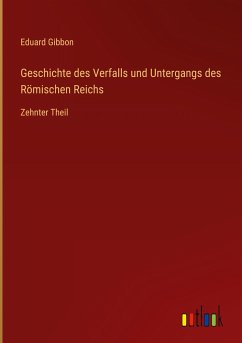 Eduard Gibbon

Geschichte des Verfalls und Untergangs des Römischen Reichs

Zehnter Theil

outlook